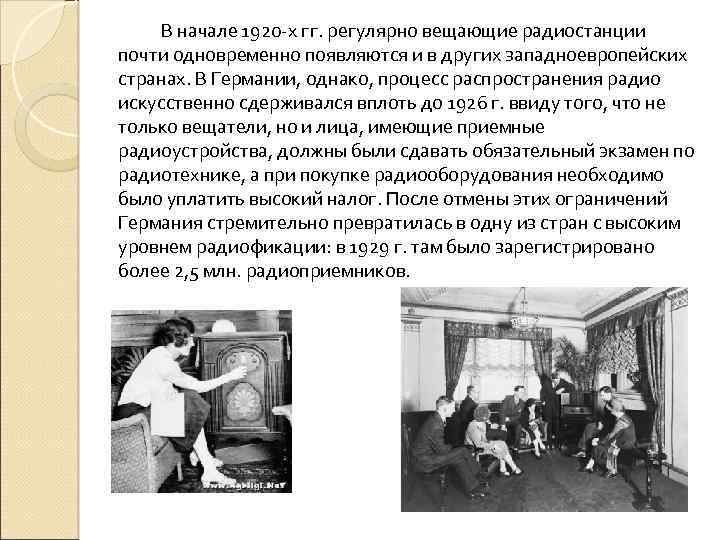 В начале 1920-х гг. регулярно вещающие радиостанции почти одновременно появляются и в других западноевропейских странах. В Германии, однако, процесс распространения радио искусственно сдерживался вплоть до 1926 г. ввиду того, что не только вещатели, но и лица, имеющие приемные радиоустройства, должны были сдавать обязательный экзамен по радиотехнике, а при покупке радиооборудования необходимо было уплатить высокий налог. После отмены этих ограничений Германия стремительно превратилась в одну из стран с высоким уровнем радиофикации: в 1929 г. там было зарегистрировано более 2,5 млн. радиоприемников.